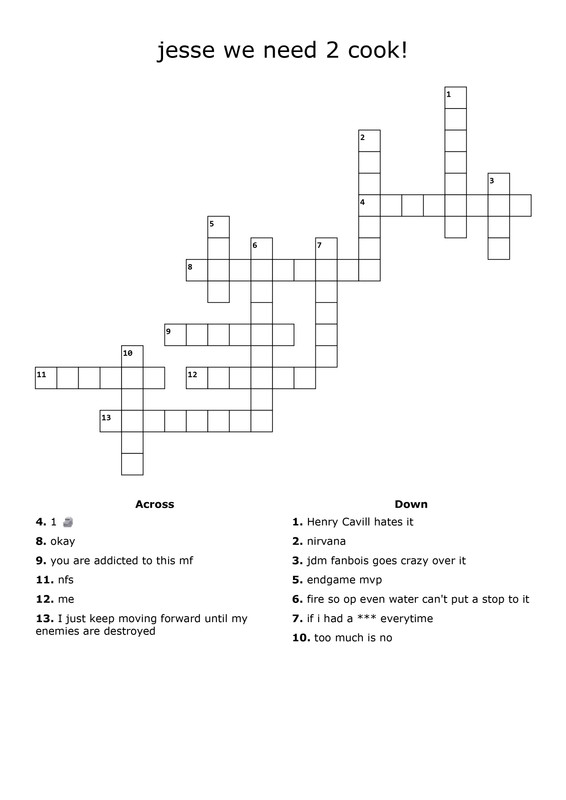 jesse we need 2 cook!

1
2
3
4
5
6
7
8
9
10
11
12
13

Across
4. 1
8. okay
9. you are addicted to this mf
11. nfs
12. me
13. I just keep moving forward until my enemies are destroyed

Down
1. Henry Cavill hates it
2. nirvana
3. jdm fanbois goes crazy over it
5. endgame mvp
6. fire so op even water can't put a stop to it
7. if i had a *** everytime
10. too much is no